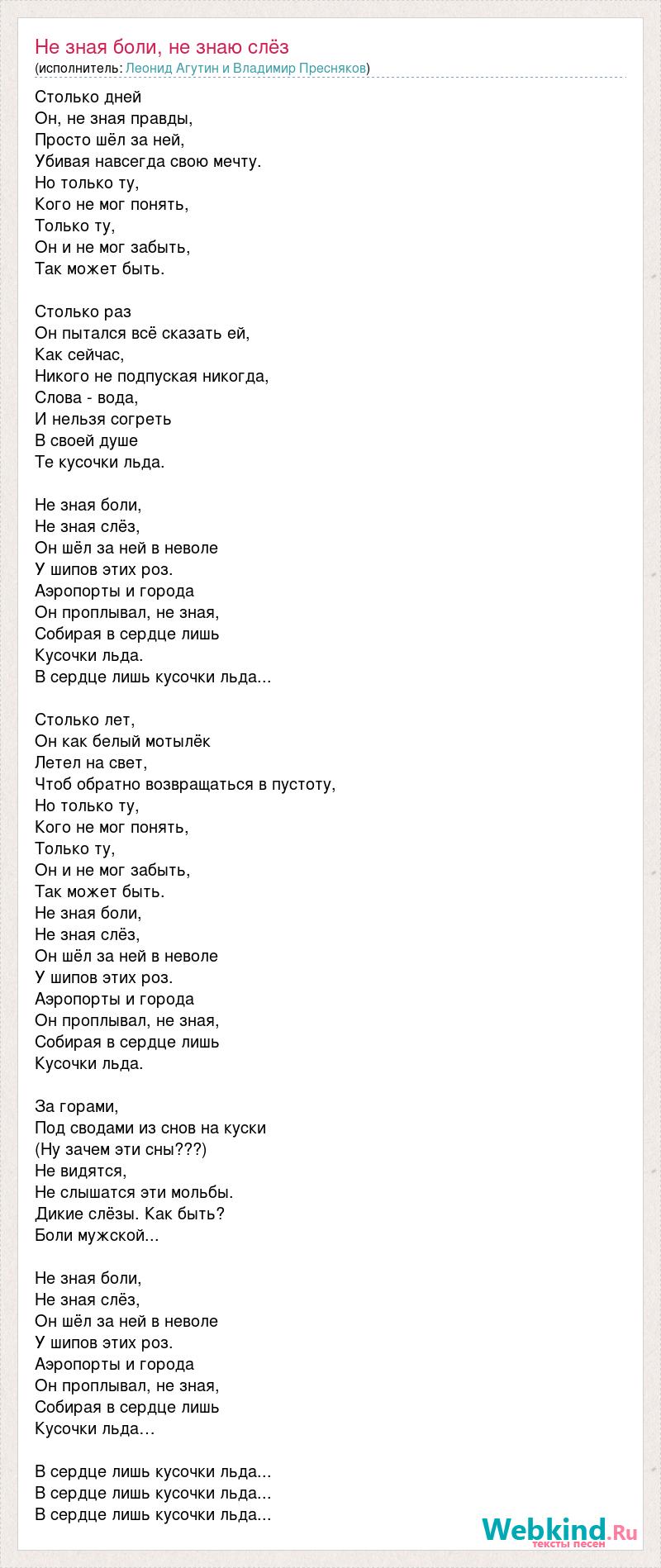 Не зная боли, не знаю слёз
(исполнитель: Леонид Агутин и Владимир Пресняков)

Столько дней
Он, не зная правды,
Просто шёл за ней,
Убивая навсегда свою мечту.
Но только ту,
Кого не мог понять,
Только ту,
Он и не мог забыть,
Так может быть.

Столько раз
Он пытался всё сказать ей,
Как сейчас,
Никого не подпуская никогда,
Слова - вода,
И нельзя согреть
В своей душе
Те кусочки льда.

Не зная боли,
Не зная слёз,
Он шёл за ней в неволе
У шипов этих роз.
Аэропорты и города
Он проплывал, не зная,
Собирая в сердце лишь
Кусочки льда.
В сердце лишь кусочки льда...

Столько лет,
Он как белый мотылёк
Летел на свет,
Чтоб обратно возвращаться в пустоту,
Но только ту,
Кого не мог понять,
Только ту,
Он и не мог забыть,
Так может быть.
Не зная боли,
Не зная слёз,
Он шёл за ней в неволе
У шипов этих роз.
Аэропорты и города
Он проплывал, не зная,
Собирая в сердце лишь
Кусочки льда.

За горами,
Под сводами из снов на куски
(Ну зачем эти сны???)
Не видятся,
Не слышатся эти мольбы.
Дикие слёзы. Как быть?
Боли мужской...

Не зная боли,
Не зная слёз,
Он шёл за ней в неволе
У шипов этих роз.
Аэропорты и города
Он проплывал, не зная,
Собирая в сердце лишь
Кусочки льда…

В сердце лишь кусочки льда...
В сердце лишь кусочки льда...
В сердце лишь кусочки льда...

Webkind.Ru
тексты песен